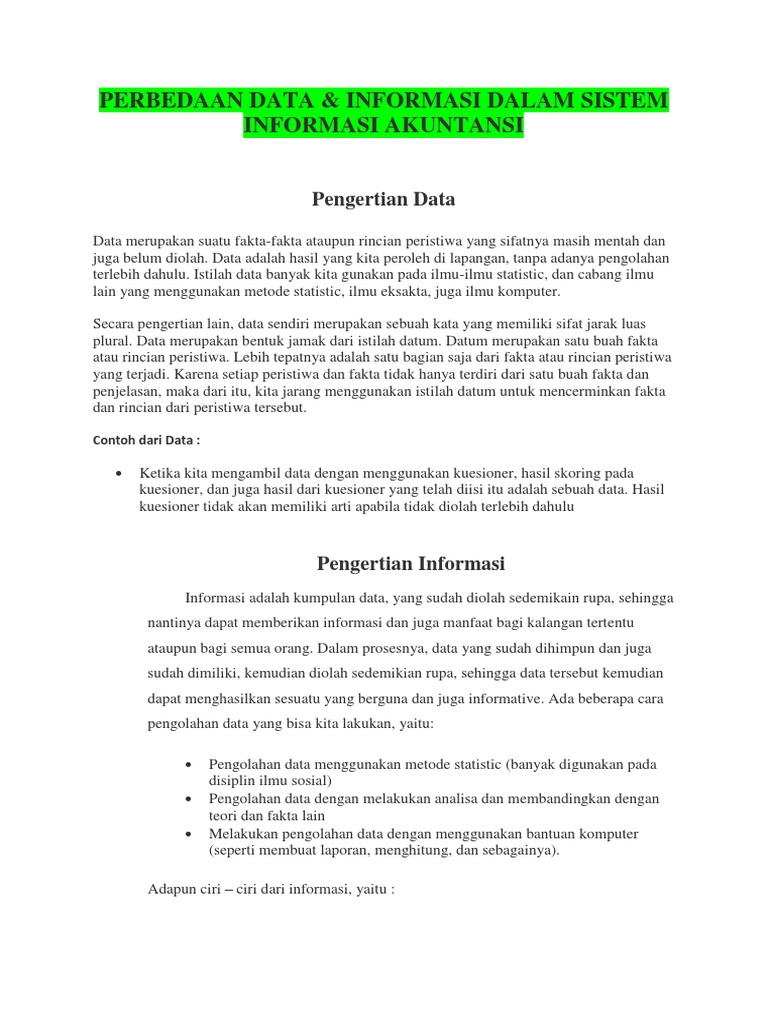 PERBEDAAN DATA & INFORMASI DALAM SISTEM INFORMASI AKUNTANSI

Pengertian Data

Data merupakan suatu fakta-fakta ataupun rincian peristiwa yang sifatnya masih mentah dan juga belum diolah. Data adalah hasil yang kita peroleh di lapangan, tanpa adanya pengolahan terlebih dahulu. Istilah data banyak kita gunakan pada ilmu-ilmu statistic, dan cabang ilmu lain yang menggunakan metode statistic, ilmu eksakta, juga ilmu komputer.

Secara pengertian lain, data sendiri merupakan sebuah kata yang memiliki sifat jarak luas plural. Data merupakan bentuk jamak dari istilah datum. Datum merupakan satu buah fakta atau rincian peristiwa. Lebih tepatnya adalah satu bagian saja dari fakta atau rincian peristiwa yang terjadi. Karena setiap peristiwa dan fakta tidak hanya terdiri dari satu buah fakta dan penjelasan, maka dari itu, kita jarang menggunakan istilah datum untuk mencerminkan fakta dan rincian dari peristiwa tersebut.

Contoh dari Data :

• Ketika kita mengambil data dengan menggunakan kuesioner, hasil skoring pada kuesioner, dan juga hasil dari kuesioner yang telah diisi itu adalah sebuah data. Hasil kuesioner tidak akan memiliki arti apabila tidak diolah terlebih dahulu

Pengertian Informasi

Informasi adalah kumpulan data, yang sudah diolah sedemikain rupa, sehingga nantinya dapat memberikan informasi dan juga manfaat bagi kalangan tertentu ataupun bagi semua orang. Dalam prosesnya, data yang sudah dihimpun dan juga sudah dimiliki, kemudian diolah sedemikian rupa, sehingga data tersebut kemudian dapat menghasilkan sesuatu yang berguna dan juga informative. Ada beberapa cara pengolahan data yang bisa kita lakukan, yaitu:

• Pengolahan data menggunakan metode statistic (banyak digunakan pada disiplin ilmu sosial)
• Pengolahan data dengan melakukan analisa dan membandingkan dengan teori dan fakta lain
• Melakukan pengolahan data dengan menggunakan bantuan komputer (seperti membuat laporan, menghitung, dan sebagainya).

Adapun ciri – ciri dari informasi, yaitu :